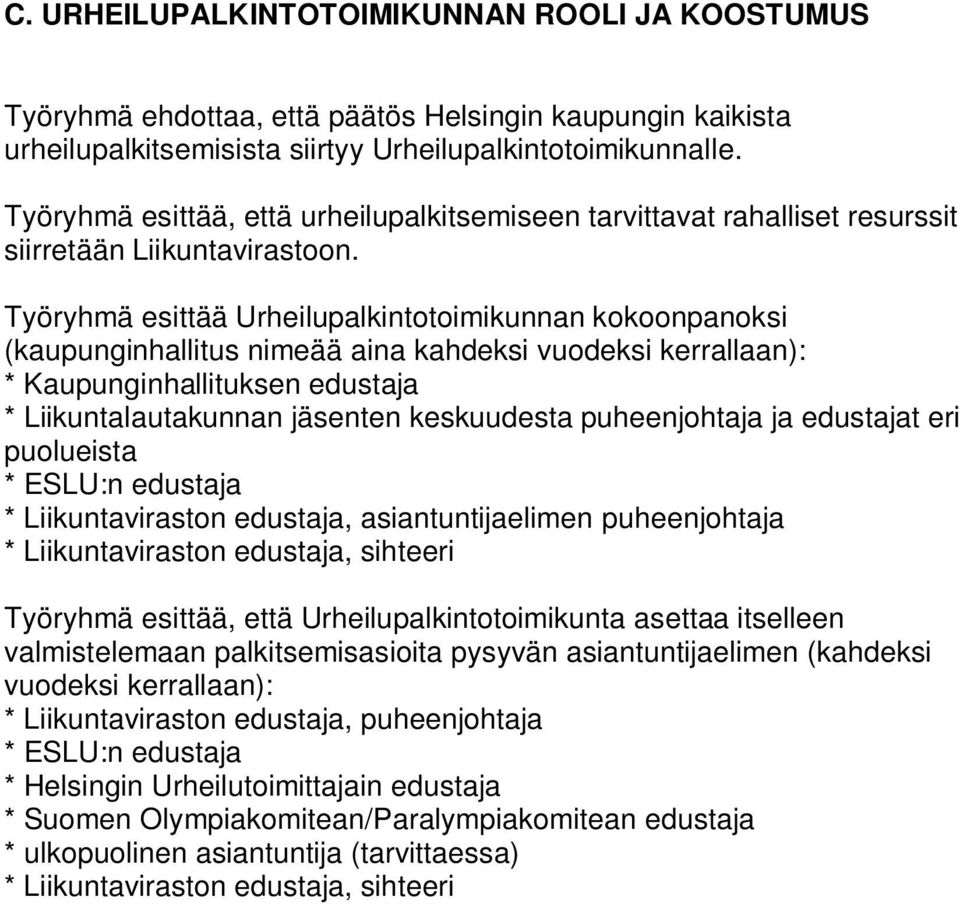 C. URHEILUPALKINTOTOIMIKUNNAN ROOLI JA KOOSTUMUS

Työryhmä ehdottaa, että päätös Helsingin kaupungin kaikista urheilupalkitsemisista siirtyy Urheilupalkintotoimikunnalle.

Työryhmä esittää, että urheilupalkitsemiseen tarvittavat rahalliset resurssit siirretään Liikuntavirastoon.

Työryhmä esittää Urheilupalkintotoimikunnan kokoonpanoksi (kaupunginhallitus nimeää aina kahdeksi vuodeksi kerrallaan):
* Kaupunginhallituksen edustaja
* Liikuntalautakunnan jäsenten keskuudesta puheenjohtaja ja edustajat eri puolueista
* ESLU:n edustaja
* Liikuntaviraston edustaja, asiantuntijaelimen puheenjohtaja
* Liikuntaviraston edustaja, sihteeri

Työryhmä esittää, että Urheilupalkintotoimikunta asettaa itselleen valmistelemaan palkitsemisasioita pysyvän asiantuntijaelimen (kahdeksi vuodeksi kerrallaan):
* Liikuntaviraston edustaja, puheenjohtaja
* ESLU:n edustaja
* Helsingin Urheilutoimittajain edustaja
* Suomen Olympiakomitean/Paralympiakomitean edustaja
* ulkopuolinen asiantuntija (tarvittaessa)
* Liikuntaviraston edustaja, sihteeri